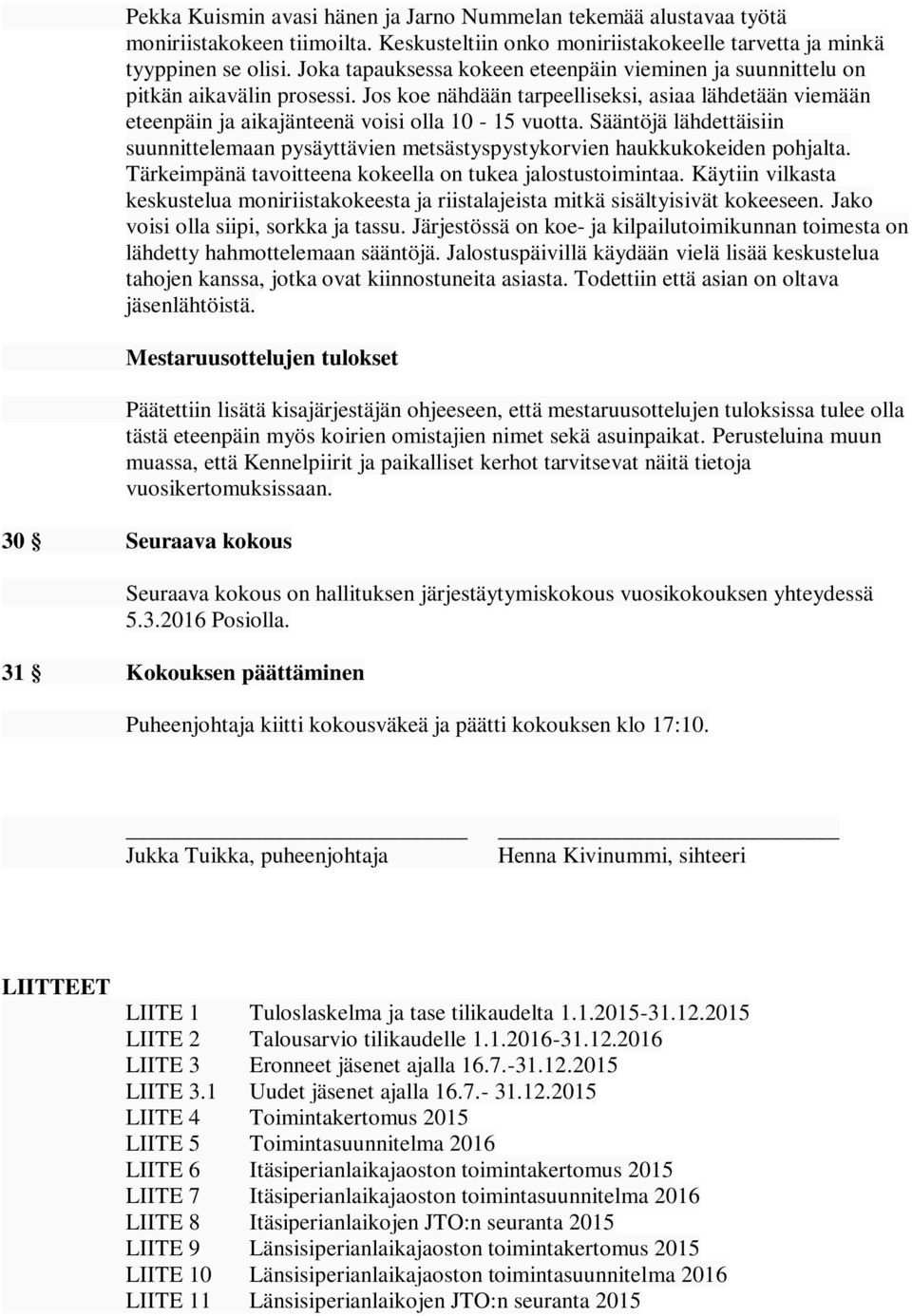 Pekka Kuismin avasi hänen ja Jarno Nummelan tekemää alustavaa työtä moniriistakokeen tiimoilta. Keskusteltiin onko moniriistakokeelle tarvetta ja minkä tyyppinen se olisi. Joka tapauksessa kokeen eteenpäin vieminen ja suunnittelu on pitkän aikavälin prosessi. Jos koe nähdään tarpeelliseksi, asiaa lähdetään viemään eteenpäin ja aikajänteenä voisi olla 10 - 15 vuotta. Sääntöjä lähdettäisiin suunnittelemaan pysäyttävien metsästyspystykorvien haukkukokeiden pohjalta. Tärkeimpänä tavoitteena kokeella on tukea jalostustoimintaa. Käytiin vilkasta keskustelua moniriistakokeesta ja riistalajeista mitkä sisältyisivät kokeeseen. Jako voisi olla siipi, sorkka ja tassu. Järjestössä on koe- ja kilpailutoimikunnan toimesta on lähdetty hahmottelemaan sääntöjä. Jalostuspäivillä käydään vielä lisää keskustelua tahojen kanssa, jotka ovat kiinnostuneita asiasta. Todettiin että asian on oltava jäsenlähtöistä.

Mestaruusottelujen tulokset

Päätettiin lisätä kisajärjestäjän ohjeeseen, että mestaruusottelujen tuloksissa tulee olla tästä eteenpäin myös koirien omistajien nimet sekä asuinpaikat. Perusteluina muun muassa, että Kennelpiirit ja paikalliset kerhot tarvitsevat näitä tietoja vuosikertomuksissaan.

30 § Seuraava kokous

Seuraava kokous on hallituksen järjestäytymiskokous vuosikokouksen yhteydessä 5.3.2016 Posiolla.

31 § Kokouksen päättäminen

Puheenjohtaja kiitti kokousväkeä ja päätti kokouksen klo 17:10.

Jukka Tuikka, puheenjohtaja

Henna Kivinummi, sihteeri

LIITTEET

LIITE 1 Tuloslaskelma ja tase tilikaudelta 1.1.2015-31.12.2015
LIITE 2 Talousarvio tilikaudelle 1.1.2016-31.12.2016
LIITE 3 Eronneet jäsenet ajalla 16.7.-31.12.2015
LIITE 3.1 Uudet jäsenet ajalla 16.7.- 31.12.2015
LIITE 4 Toimintakertomus 2015
LIITE 5 Toimintasuunnitelma 2016
LIITE 6 Itäsiperianlaikajaoston toimintakertomus 2015
LIITE 7 Itäsiperianlaikajaoston toimintasuunnitelma 2016
LIITE 8 Itäsiperianlaikojen JTO:n seuranta 2015
LIITE 9 Länsisiperianlaikajaoston toimintakertomus 2015
LIITE 10 Länsisiperianlaikajaoston toimintasuunnitelma 2016
LIITE 11 Länsisiperianlaikojen JTO:n seuranta 2015